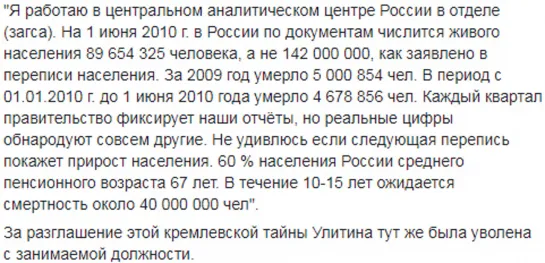 "Я работаю в центральном аналитическом центре России в отделе (загса). На 1 июня 2010 г. в России по документам числится живого населения 89 654 325 человека, а не 142 000 000, как заявлено в переписи населения. За 2009 год умерло 5 000 854 чел. В период с 01.01.2010 г. до 1 июня 2010 года умерло 4 678 856 чел. Каждый квартал правительство фиксирует наши отчёты, но реальные цифры обнародуют совсем другие. Не удивлюсь если следующая перепись покажет прирост населения. 60 % населения России среднего пенсионного возраста 67 лет. В течение 10-15 лет ожидается смертность около 40 000 000 чел".

За разглашение этой кремлевской тайны Улитина тут же была уволена с занимаемой должности.